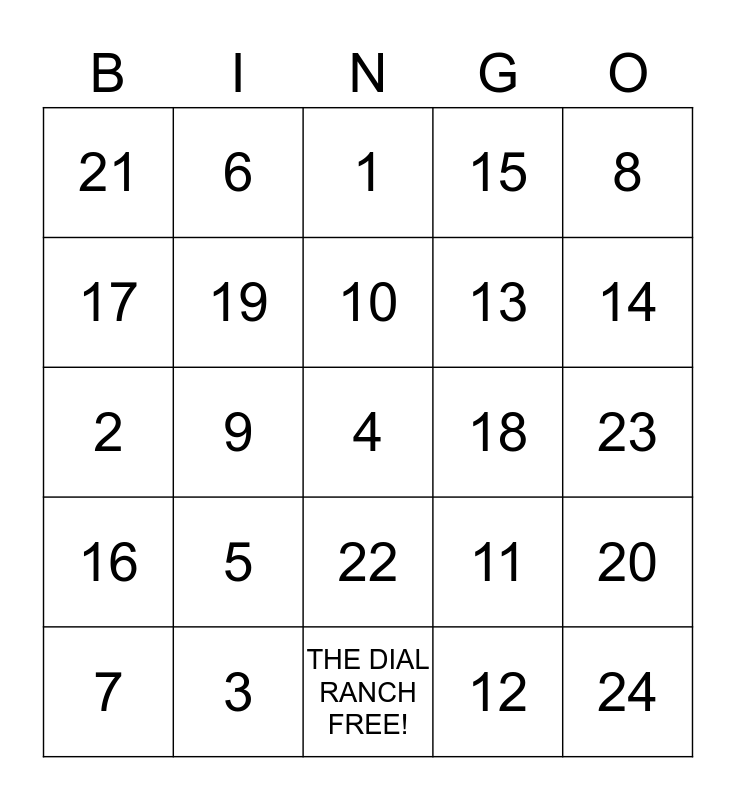 | B | I | N | G | O |
|---|---|---|---|---|
| 21 | 6 | 1 | 15 | 8 |
| 17 | 19 | 10 | 13 | 14 |
| 2 | 9 | 4 | 18 | 23 |
| 16 | 5 | 22 | 11 | 20 |
| 7 | 3 | THE DIAL RANCH FREE! | 12 | 24 |